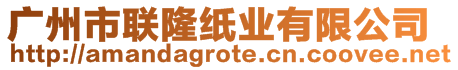 广州市联隆纸业有限公司
http://amandagrote.cn.coovee.net